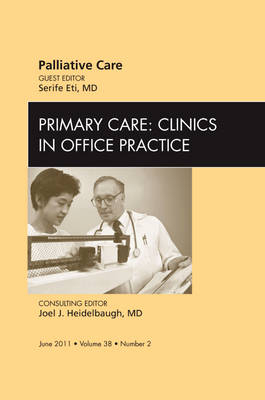 Palliative Care
GUEST EDITOR
Serife Eti, MD

PRIMARY CARE: CLINICS IN OFFICE PRACTICE

CONSULTING EDITOR
Joel J. Heidelbaugh, MD

June 2011 • Volume 38 • Number 2